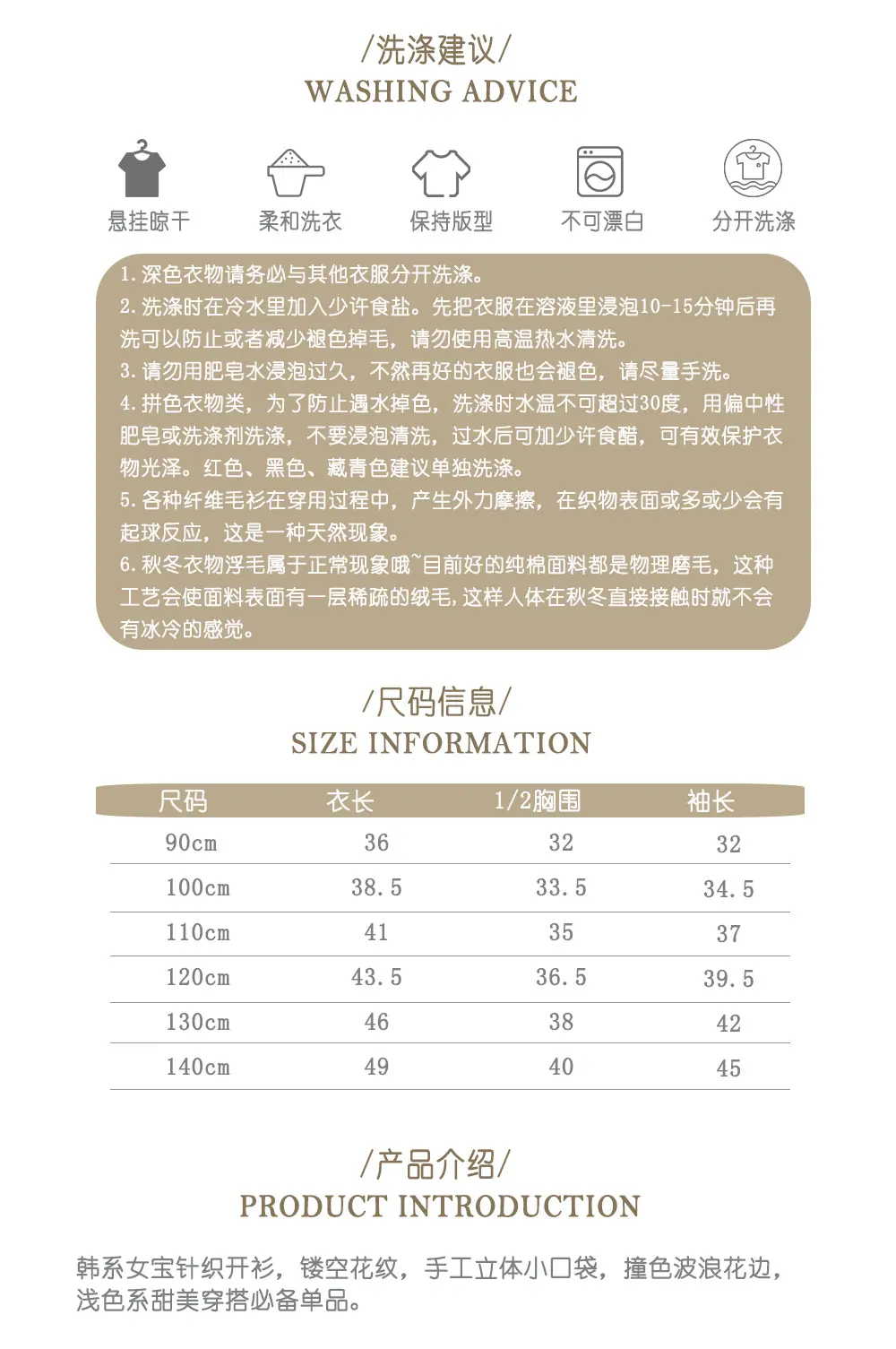 /洗涤建议/
WASHING ADVICE

悬挂晾干　柔和洗衣　保持版型　不可漂白　分开洗涤

1. 深色衣物请务必与其他衣服分开洗涤。
2. 洗涤时在冷水里加入少许食盐。先把衣服在溶液里浸泡10-15分钟后再洗可以防止或者减少褪色掉毛，请勿使用高温热水清洗。
3. 请勿用肥皂水浸泡过久，不然再好的衣服也会褪色，请尽量手洗。
4. 拼色衣物类，为了防止遇水掉色，洗涤时水温不可超过30度，用偏中性肥皂或洗涤剂洗涤，不要浸泡清洗，过水后可加少许食醋，可有效保护衣物光泽。红色、黑色、藏青色建议单独洗涤。
5. 各种纤维毛衫在穿用过程中，产生外力摩擦，在织物表面或多或少会有起球反应，这是一种天然现象。
6. 秋冬衣物浮毛属于正常现象哦~目前好的纯棉面料都是物理磨毛，这种工艺会使面料表面有一层稀疏的绒毛，这样人体在秋冬直接接触时就不会有冰冷的感觉。

/尺码信息/
SIZE INFORMATION

| 尺码 | 衣长 | 1/2胸围 | 袖长 |
|---|---|---|---|
| 90cm | 36 | 32 | 32 |
| 100cm | 38.5 | 33.5 | 34.5 |
| 110cm | 41 | 35 | 37 |
| 120cm | 43.5 | 36.5 | 39.5 |
| 130cm | 46 | 38 | 42 |
| 140cm | 49 | 40 | 45 |

/产品介绍/
PRODUCT INTRODUCTION

韩系女宝针织开衫，镂空花纹，手工立体小口袋，撞色波浪花边，浅色系甜美穿搭必备单品。